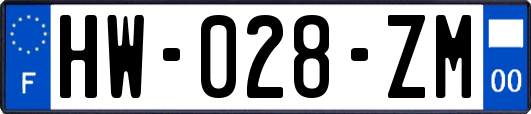 F
HW-028-ZM
00